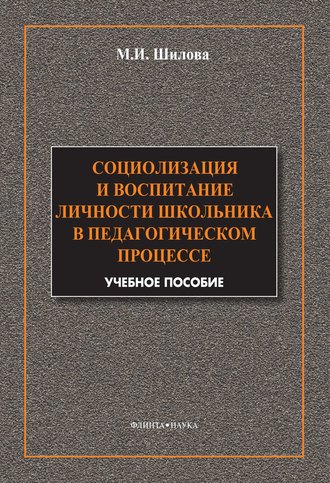 М.И. Шилова

СОЦИОЛИЗАЦИЯ И ВОСПИТАНИЕ ЛИЧНОСТИ ШКОЛЬНИКА В ПЕДАГОГИЧЕСКОМ ПРОЦЕССЕ

УЧЕБНОЕ ПОСОБИЕ

ФЛИНТА•НАУКА